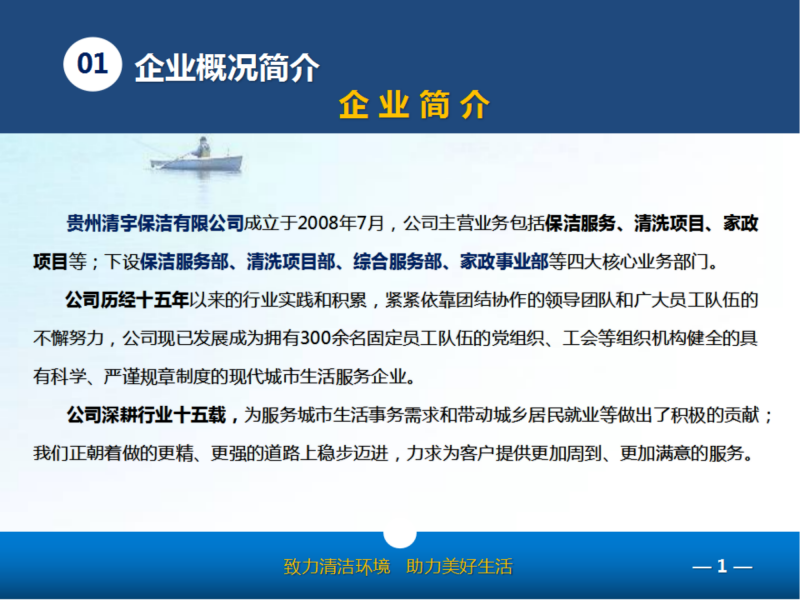 01 企业概况简介

企业简介

贵州清宇保洁有限公司成立于2008年7月，公司主营业务包括保洁服务、清洗项目、家政项目等；下设保洁服务部、清洗项目部、综合服务部、家政事业部等四大核心业务部门。

公司历经十五年以来的行业实践和积累，紧紧依靠团结协作的领导团队和广大员工队伍的不懈努力，公司现已发展成为拥有300余名固定员工队伍的党组织、工会等组织机构健全的具有科学、严谨规章制度的现代城市生活服务企业。

公司深耕行业十五载，为服务城市生活事务需求和带动城乡居民就业等做出了积极的贡献；我们正朝着做的更精、更强的道路上稳步迈进，力求为客户提供更加周到、更加满意的服务。

致力清洁环境 助力美好生活

— 1 —